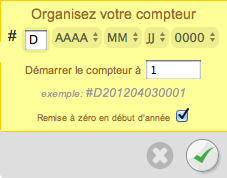 Organisez votre compteur

# D AAAA MM JJ 0000

Démarrer le compteur à 1

exemple: #D201204030001

Remise à zéro en début d'année